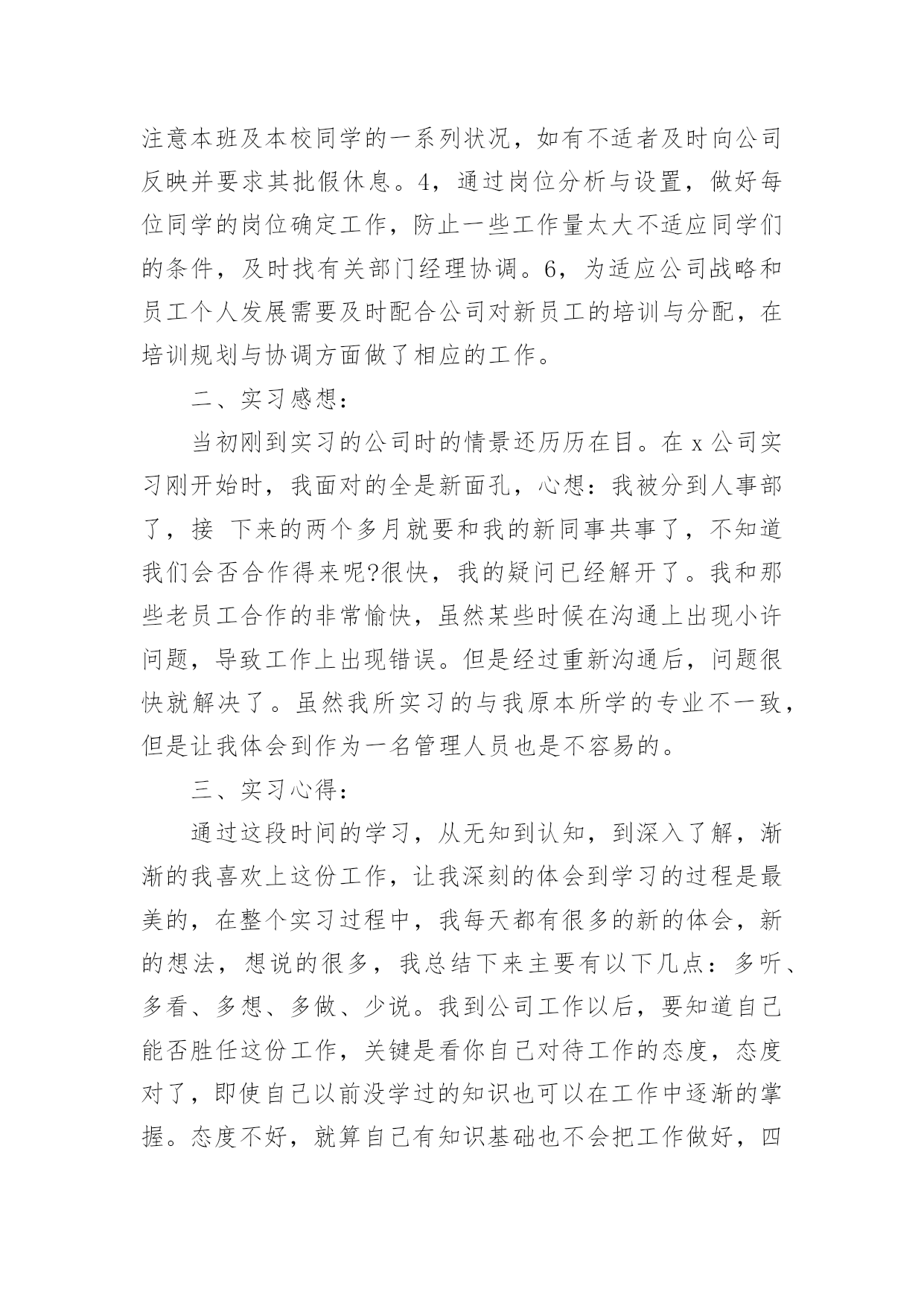 注意本班及本校同学的一系列状况，如有不适者及时向公司反映并要求其批假休息。4，通过岗位分析与设置，做好每位同学的岗位确定工作，防止一些工作量太大不适应同学们的条件，及时找有关部门经理协调。6，为适应公司战略和员工个人发展需要及时配合公司对新员工的培训与分配，在培训规划与协调方面做了相应的工作。

二、实习感想：

当初刚到实习的公司时的情景还历历在目。在 x 公司实习刚开始时，我面对的全是新面孔，心想：我被分到人事部了，接 下来的两个多月就要和我的新同事共事了，不知道我们会否合作得来呢?很快，我的疑问已经解开了。我和那些老员工合作的非常愉快，虽然某些时候在沟通上出现小许问题，导致工作上出现错误。但是经过重新沟通后，问题很快就解决了。虽然我所实习的与我原本所学的专业不一致，但是让我体会到作为一名管理人员也是不容易的。

三、实习心得：

通过这段时间的学习，从无知到认知，到深入了解，渐渐的我喜欢上这份工作，让我深刻的体会到学习的过程是最美的，在整个实习过程中，我每天都有很多的新的体会，新的想法，想说的很多，我总结下来主要有以下几点：多听、多看、多想、多做、少说。我到公司工作以后，要知道自己能否胜任这份工作，关键是看你自己对待工作的态度，态度对了，即使自己以前没学过的知识也可以在工作中逐渐的掌握。态度不好，就算自己有知识基础也不会把工作做好，四